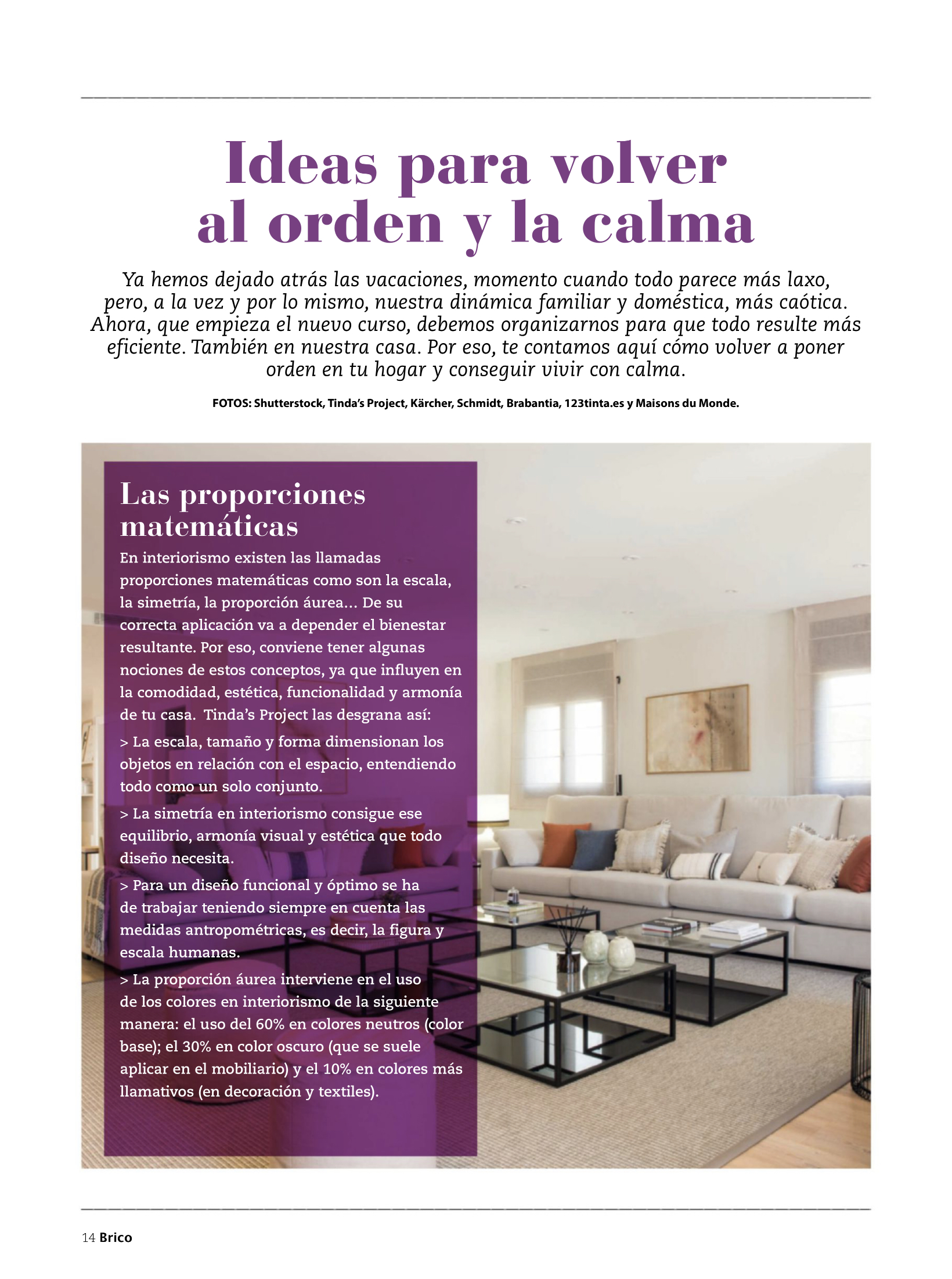 Ideas para volver al orden y la calma

Ya hemos dejado atrás las vacaciones, momento cuando todo parece más laxo, pero, a la vez y por lo mismo, nuestra dinámica familiar y doméstica, más caótica. Ahora, que empieza el nuevo curso, debemos organizarnos para que todo resulte más eficiente. También en nuestra casa. Por eso, te contamos aquí cómo volver a poner orden en tu hogar y conseguir vivir con calma.

FOTOS: Shutterstock, Tinda's Project, Kärcher, Schmidt, Brabantia, 123tinta.es y Maisons du Monde.

Las proporciones matemáticas

En interiorismo existen las llamadas proporciones matemáticas como son la escala, la simetría, la proporción áurea… De su correcta aplicación va a depender el bienestar resultante. Por eso, conviene tener algunas nociones de estos conceptos, ya que influyen en la comodidad, estética, funcionalidad y armonía de tu casa. Tinda's Project las desgrana así:

> La escala, tamaño y forma dimensionan los objetos en relación con el espacio, entendiendo todo como un solo conjunto.

> La simetría en interiorismo consigue ese equilibrio, armonía visual y estética que todo diseño necesita.

> Para un diseño funcional y óptimo se ha de trabajar teniendo siempre en cuenta las medidas antropométricas, es decir, la figura y escala humanas.

> La proporción áurea interviene en el uso de los colores en interiorismo de la siguiente manera: el uso del 60% en colores neutros (color base); el 30% en color oscuro (que se suele aplicar en el mobiliario) y el 10% en colores más llamativos (en decoración y textiles).

14 Brico